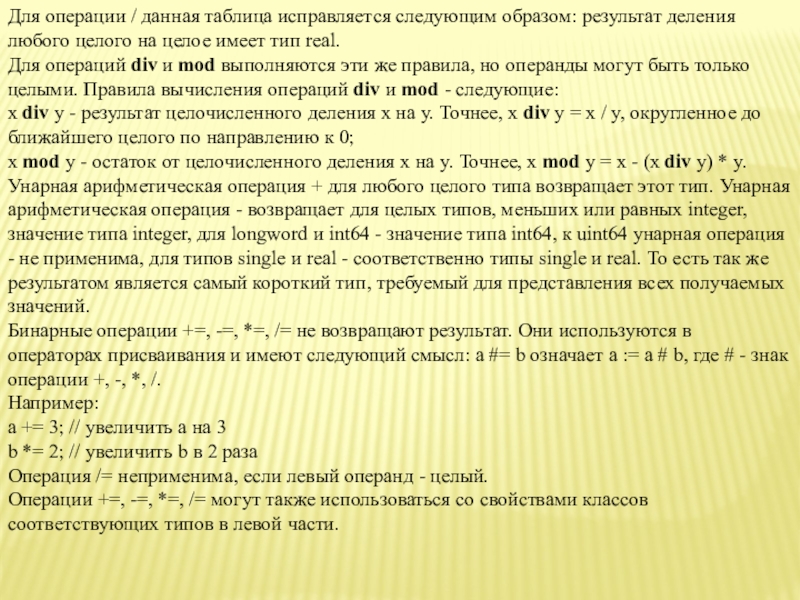 Для операции / данная таблица исправляется следующим образом: результат деления любого целого на целое имеет тип real.
Для операций div и mod выполняются эти же правила, но операнды могут быть только целыми. Правила вычисления операций div и mod - следующие:
x div y - результат целочисленного деления x на y. Точнее, x div y = x / y, округленное до ближайшего целого по направлению к 0;
x mod y - остаток от целочисленного деления x на y. Точнее, x mod y = x - (x div y) * y.
Унарная арифметическая операция + для любого целого типа возвращает этот тип. Унарная арифметическая операция - возвращает для целых типов, меньших или равных integer, значение типа integer, для longword и int64 - значение типа int64, к uint64 унарная операция - не применима, для типов single и real - соответственно типы single и real. То есть так же результатом является самый короткий тип, требуемый для представления всех получаемых значений.
Бинарные операции +=, -=, *=, /= не возвращают результат. Они используются в операторах присваивания и имеют следующий смысл: a #= b означает a := a # b, где # - знак операции +, -, *, /.
Например:
a += 3; // увеличить a на 3
b *= 2; // увеличить b в 2 раза
Операция /= неприменима, если левый операнд - целый.
Операции +=, -=, *=, /= могут также использоваться со свойствами классов соответствующих типов в левой части.